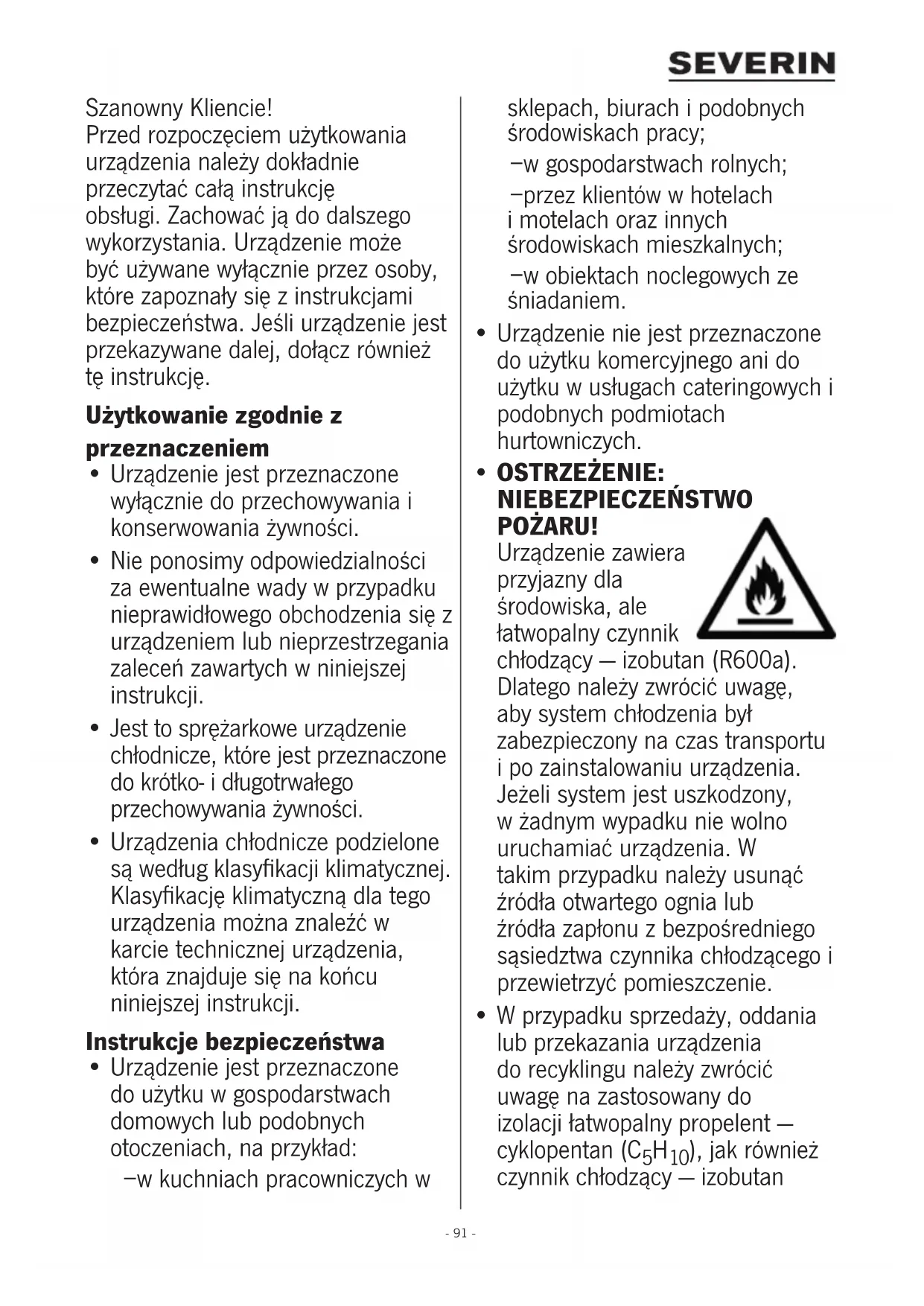 SEVERIN

Szanowny Kliencie!
Przed rozpoczęciem użytkowania urządzenia należy dokładnie przeczytać całą instrukcję obsługi. Zachować ją do dalszego wykorzystania. Urządzenie może być używane wyłącznie przez osoby, które zapoznały się z instrukcjami bezpieczeństwa. Jeśli urządzenie jest przekazywane dalej, dołącz również tę instrukcję.

Użytkowanie zgodnie z przeznaczeniem
• Urządzenie jest przeznaczone wyłącznie do przechowywania i konserwowania żywności.
• Nie ponosimy odpowiedzialności za ewentualne wady w przypadku nieprawidłowego obchodzenia się z urządzeniem lub nieprzestrzegania zaleceń zawartych w niniejszej instrukcji.
• Jest to sprężarkowe urządzenie chłodnicze, które jest przeznaczone do krótko- i długotrwałego przechowywania żywności.
• Urządzenia chłodnicze podzielone są według klasyfikacji klimatycznej. Klasyfikację klimatyczną dla tego urządzenia można znaleźć w karcie technicznej urządzenia, która znajduje się na końcu niniejszej instrukcji.

Instrukcje bezpieczeństwa
• Urządzenie jest przeznaczone do użytku w gospodarstwach domowych lub podobnych otoczeniach, na przykład:
–w kuchniach pracowniczych w sklepach, biurach i podobnych środowiskach pracy;
–w gospodarstwach rolnych;
–przez klientów w hotelach i motelach oraz innych środowiskach mieszkalnych;
–w obiektach noclegowych ze śniadaniem.
• Urządzenie nie jest przeznaczone do użytku komercyjnego ani do użytku w usługach cateringowych i podobnych podmiotach hurtowniczych.
• OSTRZEŻENIE: NIEBEZPIECZEŃSTWO POŻARU!
Urządzenie zawiera przyjazny dla środowiska, ale łatwopalny czynnik chłodzący — izobutan (R600a). Dlatego należy zwrócić uwagę, aby system chłodzenia był zabezpieczony na czas transportu i po zainstalowaniu urządzenia. Jeżeli system jest uszkodzony, w żadnym wypadku nie wolno uruchamiać urządzenia. W takim przypadku należy usunąć źródła otwartego ognia lub źródła zapłonu z bezpośredniego sąsiedztwa czynnika chłodzącego i przewietrzyć pomieszczenie.
• W przypadku sprzedaży, oddania lub przekazania urządzenia do recyklingu należy zwrócić uwagę na zastosowany do izolacji łatwopalny propelent — cyklopentan ($C_5H_{10}$), jak również czynnik chłodzący — izobutan

- 91 -